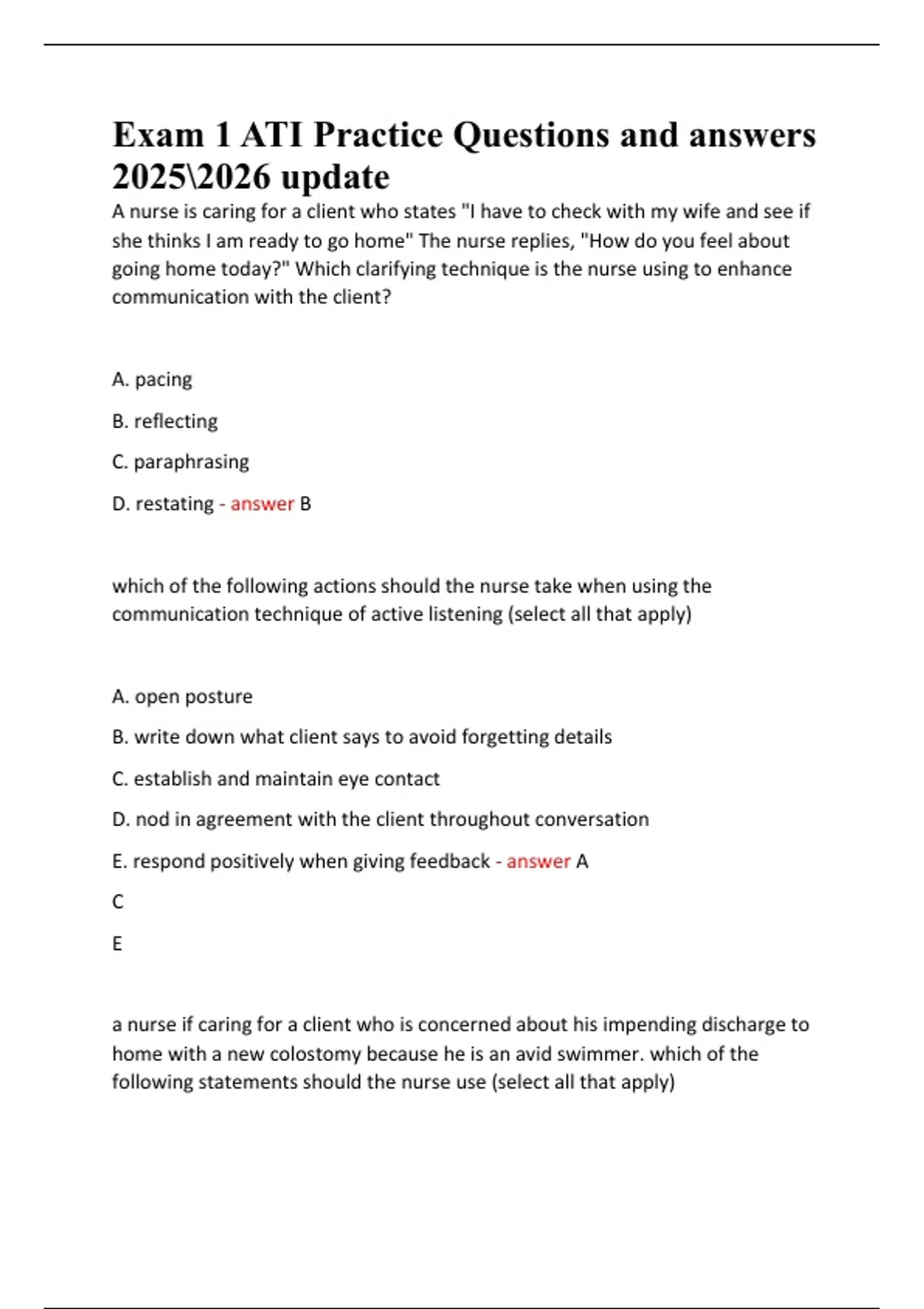 Exam 1 ATI Practice Questions and answers 2025\2026 update

A nurse is caring for a client who states "I have to check with my wife and see if she thinks I am ready to go home" The nurse replies, "How do you feel about going home today?" Which clarifying technique is the nurse using to enhance communication with the client?

A. pacing

B. reflecting

C. paraphrasing

D. restating - answer B

which of the following actions should the nurse take when using the communication technique of active listening (select all that apply)

A. open posture

B. write down what client says to avoid forgetting details

C. establish and maintain eye contact

D. nod in agreement with the client throughout conversation

E. respond positively when giving feedback - answer A

C

E

a nurse if caring for a client who is concerned about his impending discharge to home with a new colostomy because he is an avid swimmer. which of the following statements should the nurse use (select all that apply)